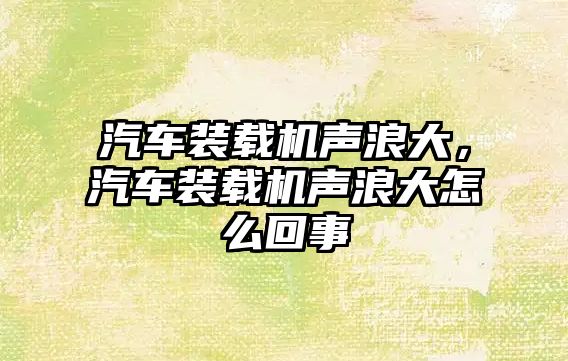 汽车装载机声浪大，汽车装载机声浪大怎么回事